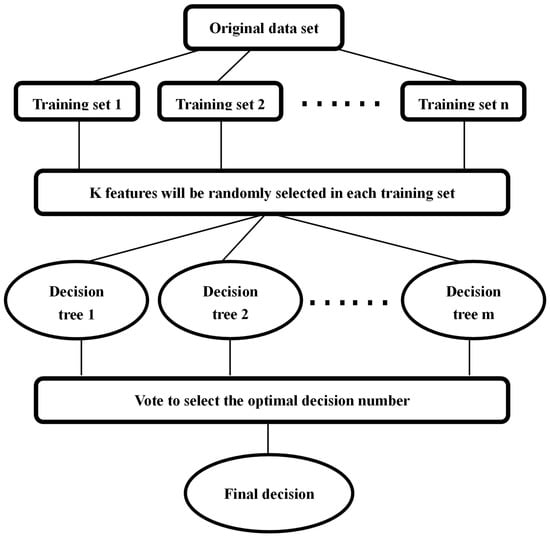 Original data set

Training set 1

Training set 2

......

Training set n

K features will be randomly selected in each training set

Decision tree 1

Decision tree 2

......

Decision tree m

Vote to select the optimal decision number

Final decision